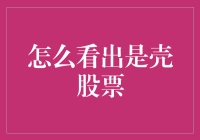 怎么看出是壳股票